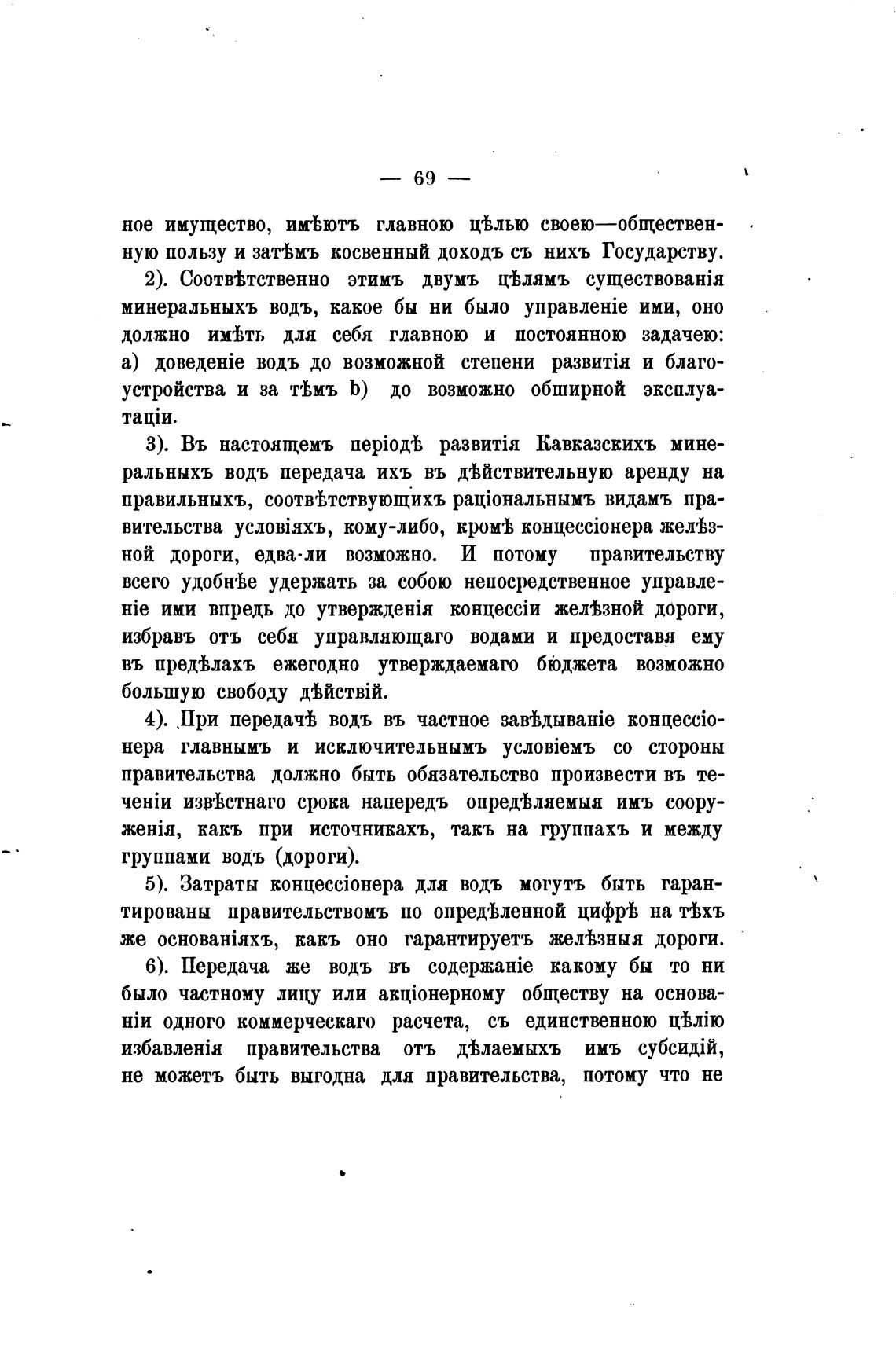 — 69 —

ное имущество, имѣютъ главною цѣлью своею—общественную пользу и затѣмъ косвенный доходъ съ нихъ Государству.

2). Соотвѣтственно этимъ двумъ цѣлямъ существованія минеральныхъ водъ, какое бы ни было управленіе ими, оно должно имѣть для себя главною и постоянною задачею: а) доведеніе водъ до возможной степени развитія и благоустройства и за тѣмъ b) до возможно обширной эксплуатаціи.

3). Въ настоящемъ періодѣ развитія Кавказскихъ минеральныхъ водъ передача ихъ въ дѣйствительную аренду на правильныхъ, соотвѣтствующихъ раціональнымъ видамъ правительства условіяхъ, кому-либо, кромѣ концессіонера желѣзной дороги, едва-ли возможно. И потому правительству всего удобнѣе удержать за собою непосредственное управленіе ими впредь до утвержденія концессіи желѣзной дороги, избравъ отъ себя управляющаго водами и предоставя ему въ предѣлахъ ежегодно утверждаемаго бюджета возможно большую свободу дѣйствій.

4). При передачѣ водъ въ частное завѣдываніе концессіонера главнымъ и исключительнымъ условіемъ со стороны правительства должно быть обязательство произвести въ теченіи извѣстнаго срока напередъ опредѣляемыя имъ сооруженія, какъ при источникахъ, такъ на группахъ и между группами водъ (дороги).

5). Затраты концессіонера для водъ могутъ быть гарантированы правительствомъ по опредѣленной цифрѣ на тѣхъ же основаніяхъ, какъ оно гарантируетъ желѣзныя дороги.

6). Передача же водъ въ содержаніе какому бы то ни было частному лицу или акціонерному обществу на основаніи одного коммерческаго расчета, съ единственною цѣлію избавленія правительства отъ дѣлаемыхъ имъ субсидій, не можетъ быть выгодна для правительства, потому что не